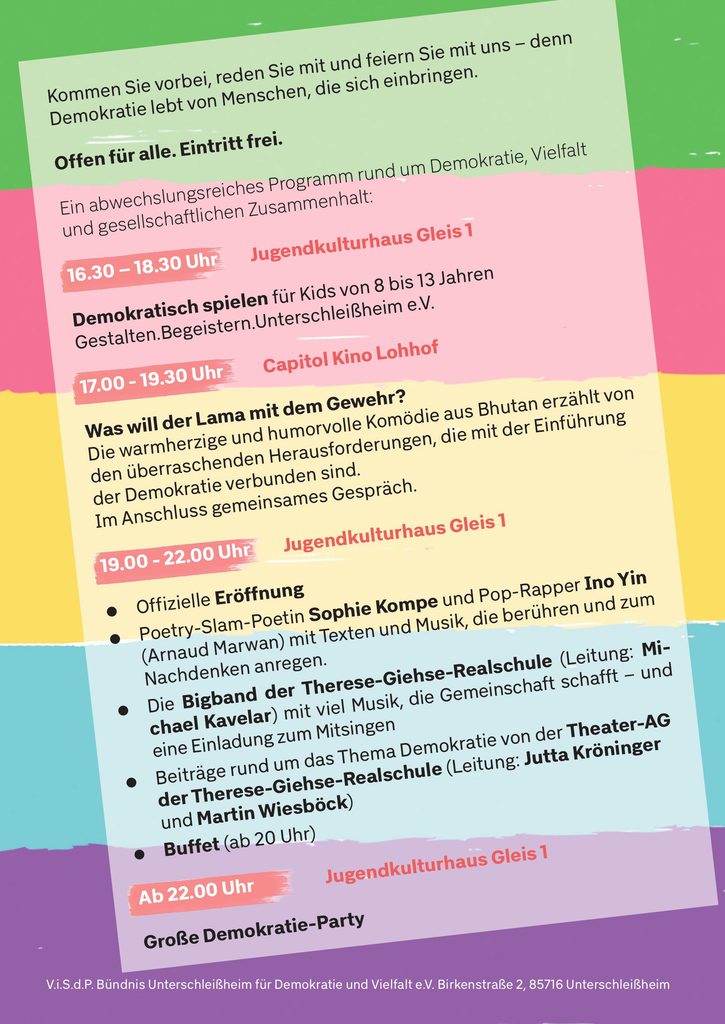 Kommen Sie vorbei, reden Sie mit und feiern Sie mit uns – denn Demokratie lebt von Menschen, die sich einbringen.

Offen für alle. Eintritt frei.

Ein abwechslungsreiches Programm rund um Demokratie, Vielfalt und gesellschaftlichen Zusammenhalt:

16.30 – 18.30 Uhr
Jugendkulturhaus Gleis 1

Demokratisch spielen für Kids von 8 bis 13 Jahren
Gestalten.Begeistern.Unterschleißheim e.V.

17.00 - 19.30 Uhr
Capitol Kino Lohhof

Was will der Lama mit dem Gewehr?
Die warmherzige und humorvolle Komödie aus Bhutan erzählt von den überraschenden Herausforderungen, die mit der Einführung der Demokratie verbunden sind.
Im Anschluss gemeinsames Gespräch.

19.00 - 22.00 Uhr
Jugendkulturhaus Gleis 1

• Offizielle Eröffnung
• Poetry-Slam-Poetin Sophie Kompe und Pop-Rapper Ino Yin (Arnaud Marwan) mit Texten und Musik, die berühren und zum Nachdenken anregen.
• Die Bigband der Therese-Giehse-Realschule (Leitung: Michael Kavelar) mit viel Musik, die Gemeinschaft schafft – und eine Einladung zum Mitsingen
• Beiträge rund um das Thema Demokratie von der Theater-AG der Therese-Giehse-Realschule (Leitung: Jutta Kröninger und Martin Wiesböck)
• Buffet (ab 20 Uhr)

Ab 22.00 Uhr
Jugendkulturhaus Gleis 1

Große Demokratie-Party

V.i.S.d.P. Bündnis Unterschleißheim für Demokratie und Vielfalt e.V. Birkenstraße 2, 85716 Unterschleißheim